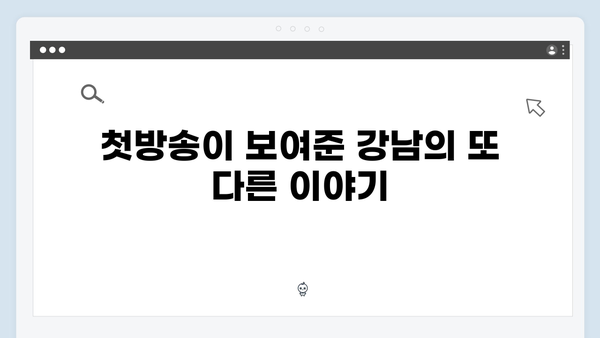 첫방송이 보여준 강남의 또 다른 이야기